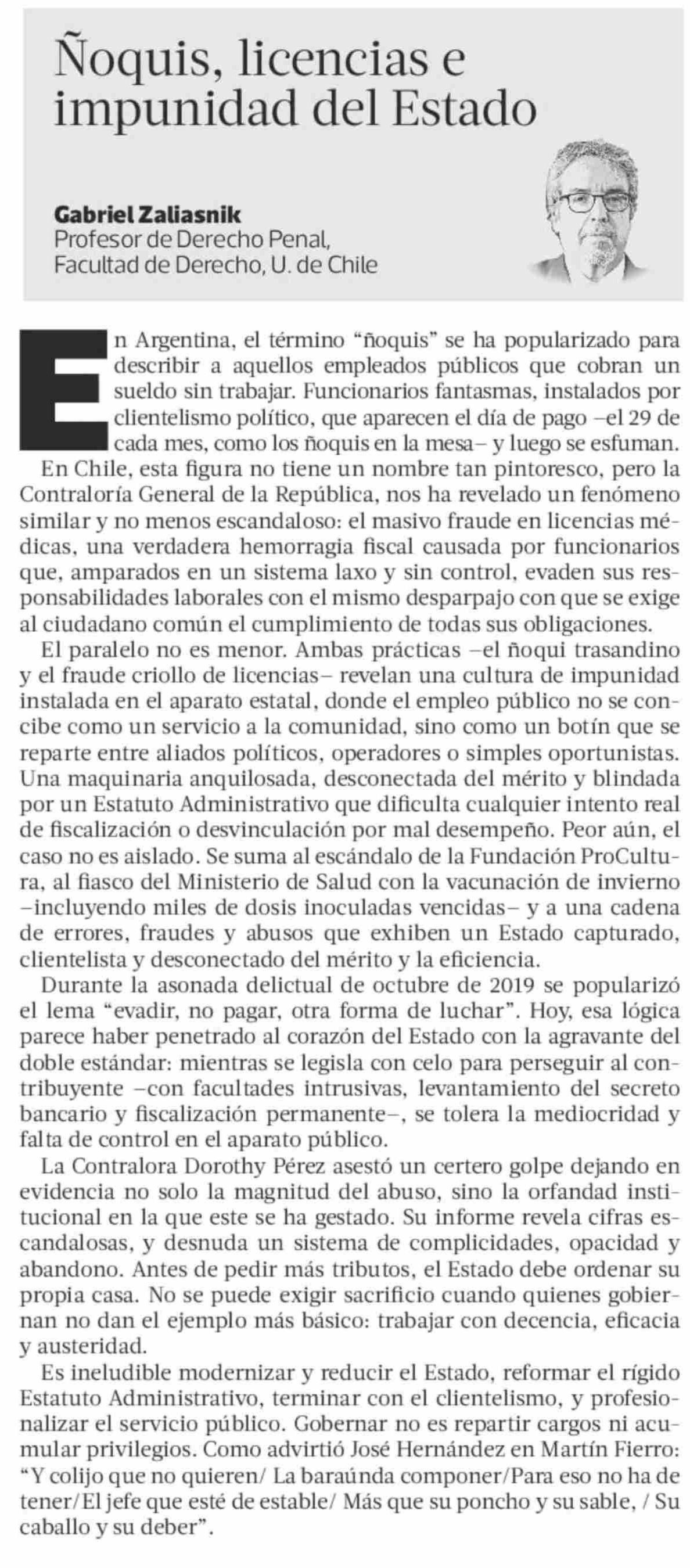 Ñoquis, licencias e impunidad del Estado

Gabriel Zaliasnik
Profesor de Derecho Penal, Facultad de Derecho, U. de Chile

En Argentina, el término “ñoquis” se ha popularizado para describir a aquellos empleados públicos que cobran un sueldo sin trabajar. Funcionarios fantasmas, instalados por clientelismo político, que aparecen el día de pago –el 29 de cada mes, como los ñoquis en la mesa– y luego se esfuman.

En Chile, esta figura no tiene un nombre tan pintoresco, pero la Contraloría General de la República, nos ha revelado un fenómeno similar y no menos escandaloso: el masivo fraude en licencias médicas, una verdadera hemorragia fiscal causada por funcionarios que, amparados en un sistema laxo y sin control, evaden sus responsabilidades laborales con el mismo desparpajo con que se exige al ciudadano común el cumplimiento de todas sus obligaciones.

El paralelo no es menor. Ambas prácticas –el ñoqui trasandino y el fraude criollo de licencias– revelan una cultura de impunidad instalada en el aparato estatal, donde el empleo público no se concibe como un servicio a la comunidad, sino como un botín que se reparte entre aliados políticos, operadores o simples oportunistas. Una maquinaria anquilosada, desconectada del mérito y blindada por un Estatuto Administrativo que dificulta cualquier intento real de fiscalización o desvinculación por mal desempeño. Peor aún, el caso no es aislado. Se suma al escándalo de la Fundación ProCultura, al fiasco del Ministerio de Salud con la vacunación de invierno –incluyendo miles de dosis inoculadas vencidas– y a una cadena de errores, fraudes y abusos que exhiben un Estado capturado, clientelista y desconectado del mérito y la eficiencia.

Durante la asonada delictual de octubre de 2019 se popularizó el lema “evadir, no pagar, otra forma de luchar”. Hoy, esa lógica parece haber penetrado al corazón del Estado con la agravante del doble estándar: mientras se legisla con celo para perseguir al contribuyente –con facultades intrusivas, levantamiento del secreto bancario y fiscalización permanente–, se tolera la mediocridad y falta de control en el aparato público.

La Contralora Dorothy Pérez asestó un certero golpe dejando en evidencia no solo la magnitud del abuso, sino la orfandad institucional en la que este se ha gestado. Su informe revela cifras escandalosas, y desnuda un sistema de complicidades, opacidad y abandono. Antes de pedir más tributos, el Estado debe ordenar su propia casa. No se puede exigir sacrificio cuando quienes gobiernan no dan el ejemplo más básico: trabajar con decencia, eficacia y austeridad.

Es ineludible modernizar y reducir el Estado, reformar el rígido Estatuto Administrativo, terminar con el clientelismo, y profesionalizar el servicio público. Gobernar no es repartir cargos ni acumular privilegios. Como advirtió José Hernández en Martín Fierro: “Y colijo que no quieren/ La baraúnda componer/Para eso no ha de tener/El jefe que esté de estable/ Más que su poncho y su sable, / Su caballo y su deber”.